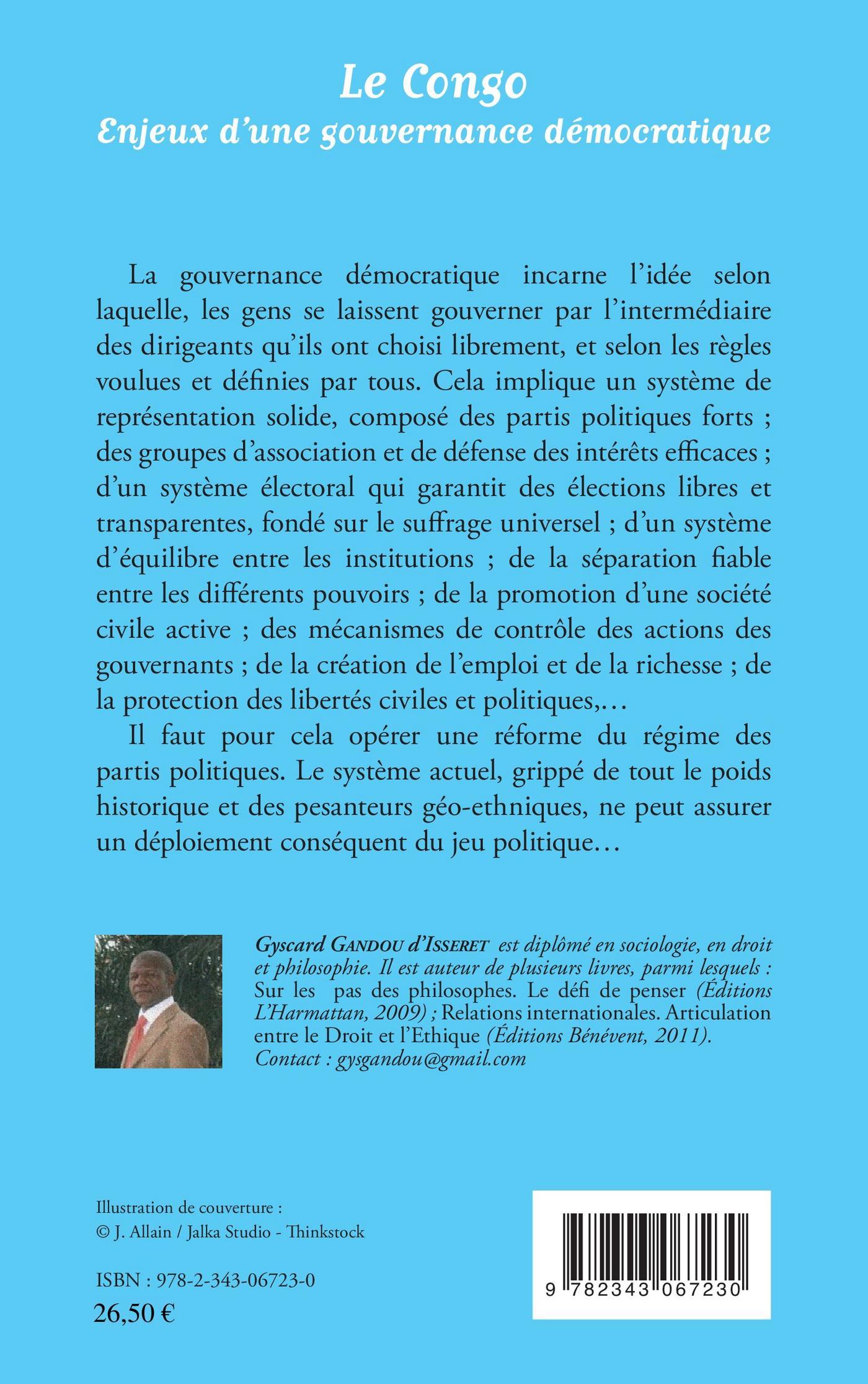 Le Congo
Enjeux d'une gouvernance démocratique

La gouvernance démocratique incarne l'idée selon laquelle, les gens se laissent gouverner par l'intermédiaire des dirigeants qu'ils ont choisi librement, et selon les règles voulues et définies par tous. Cela implique un système de représentation solide, composé des partis politiques forts ; des groupes d'association et de défense des intérêts efficaces ; d'un système électoral qui garantit des élections libres et transparentes, fondé sur le suffrage universel ; d'un système d'équilibre entre les institutions ; de la séparation fiable entre les différents pouvoirs ; de la promotion d'une société civile active ; des mécanismes de contrôle des actions des gouvernants ; de la création de l'emploi et de la richesse ; de la protection des libertés civiles et politiques,…

Il faut pour cela opérer une réforme du régime des partis politiques. Le système actuel, grippé de tout le poids historique et des pesanteurs géo-ethniques, ne peut assurer un déploiement conséquent du jeu politique…

Gyscard GANDOU d'ISSERET est diplômé en sociologie, en droit et philosophie. Il est auteur de plusieurs livres, parmi lesquels : Sur les pas des philosophes. Le défi de penser (Éditions L'Harmattan, 2009) ; Relations internationales. Articulation entre le Droit et l'Ethique (Éditions Bénévent, 2011). Contact : gysgandou@gmail.com

Illustration de couverture :
© J. Allain / Jalka Studio - Thinkstock

ISBN : 978-2-343-06723-0
26,50 €

9 782343 067230